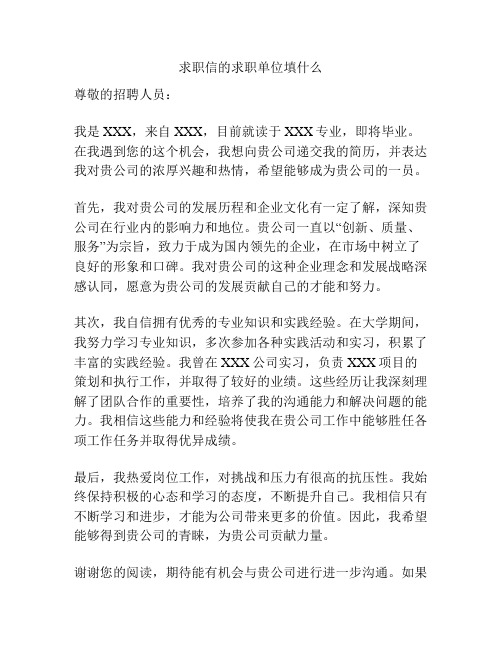 求职信的求职单位填什么

尊敬的招聘人员：

我是 XXX，来自 XXX，目前就读于 XXX 专业，即将毕业。在我遇到您的这个机会，我想向贵公司递交我的简历，并表达我对贵公司的浓厚兴趣和热情，希望能够成为贵公司的一员。

首先，我对贵公司的发展历程和企业文化有一定了解，深知贵公司在行业内的影响力和地位。贵公司一直以“创新、质量、服务”为宗旨，致力于成为国内领先的企业，在市场中树立了良好的形象和口碑。我对贵公司的这种企业理念和发展战略深感认同，愿意为贵公司的发展贡献自己的才能和努力。

其次，我自信拥有优秀的专业知识和实践经验。在大学期间，我努力学习专业知识，多次参加各种实践活动和实习，积累了丰富的实践经验。我曾在 XXX 公司实习，负责 XXX 项目的策划和执行工作，并取得了较好的业绩。这些经历让我深刻理解了团队合作的重要性，培养了我的沟通能力和解决问题的能力。我相信这些能力和经验将使我在贵公司工作中能够胜任各项工作任务并取得优异成绩。

最后，我热爱岗位工作，对挑战和压力有很高的抗压性。我始终保持积极的心态和学习的态度，不断提升自己。我相信只有不断学习和进步，才能为公司带来更多的价值。因此，我希望能够得到贵公司的青睐，为贵公司贡献力量。

谢谢您的阅读，期待能有机会与贵公司进行进一步沟通。如果